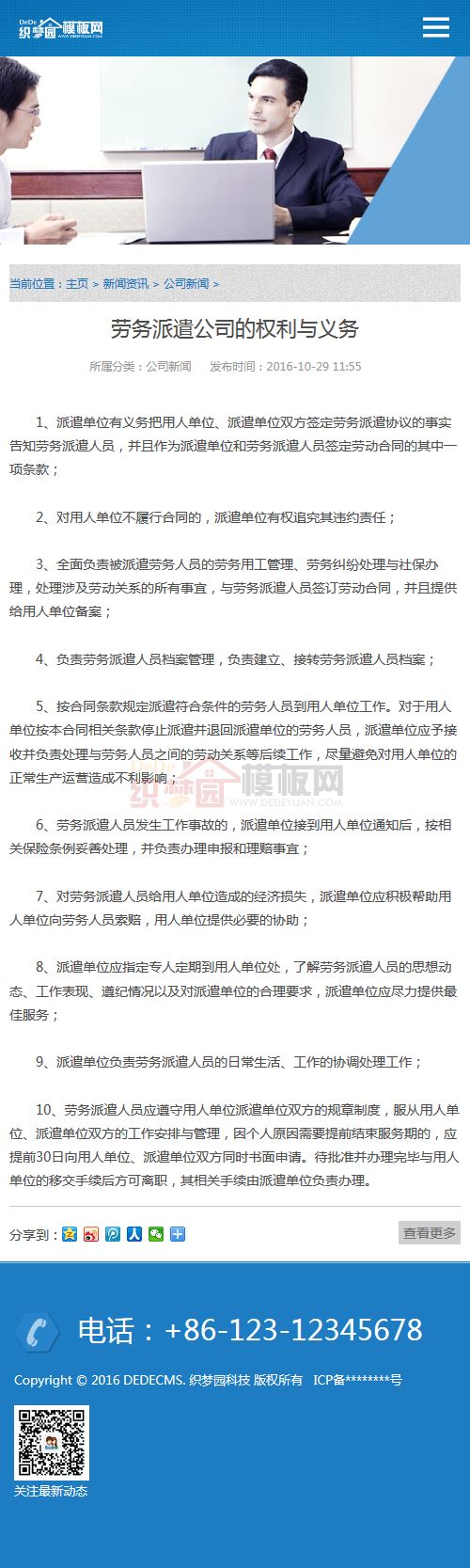 DeDe 织梦园模板网 WWW.DEDEYUAN.COM

当前位置：主页 > 新闻资讯 > 公司新闻 >

劳务派遣公司的权利与义务

所属分类：公司新闻　发布时间：2016-10-29 11:55

1、派遣单位有义务把用人单位、派遣单位双方签定劳务派遣协议的事实告知劳务派遣人员，并且作为派遣单位和劳务派遣人员签定劳动合同的其中一项条款；

2、对用人单位不履行合同的，派遣单位有权追究其违约责任；

3、全面负责被派遣劳务人员的劳务用工管理、劳务纠纷处理与社保办理，处理涉及劳动关系的所有事宜，与劳务派遣人员签订劳动合同，并且提供给用人单位备案；

4、负责劳务派遣人员档案管理，负责建立、接转劳务派遣人员档案；

5、按合同条款规定派遣符合条件的劳务人员到用人单位工作。对于用人单位按本合同相关条款停止派遣并退回派遣单位的劳务人员，派遣单位应予接收并负责处理与劳务人员之间的劳动关系等后续工作，尽量避免对用人单位的正常生产运营造成不利影响；

织梦园模板网 WWW.DEDEYUAN.COM

6、劳务派遣人员发生工作事故的，派遣单位接到用人单位通知后，按相关保险条例妥善处理，并负责办理申报和理赔事宜；

7、对劳务派遣人员给用人单位造成的经济损失，派遣单位应积极帮助用人单位向劳务人员索赔，用人单位提供必要的协助；

8、派遣单位应指定专人定期到用人单位处，了解劳务派遣人员的思想动态、工作表现、遵纪情况以及对派遣单位的合理要求，派遣单位应尽力提供最佳服务；

9、派遣单位负责劳务派遣人员的日常生活、工作的协调处理工作；

10、劳务派遣人员应遵守用人单位派遣单位双方的规章制度，服从用人单位、派遣单位双方的工作安排与管理，因个人原因需要提前结束服务期的，应提前30日向用人单位、派遣单位双方同时书面申请。待批准并办理完毕与用人单位的移交手续后方可离职，其相关手续由派遣单位负责办理。

分享到：

查看更多

电话：+86-123-12345678

Copyright © 2016 DEDECMS. 织梦园科技 版权所有　ICP备********号

关注最新动态